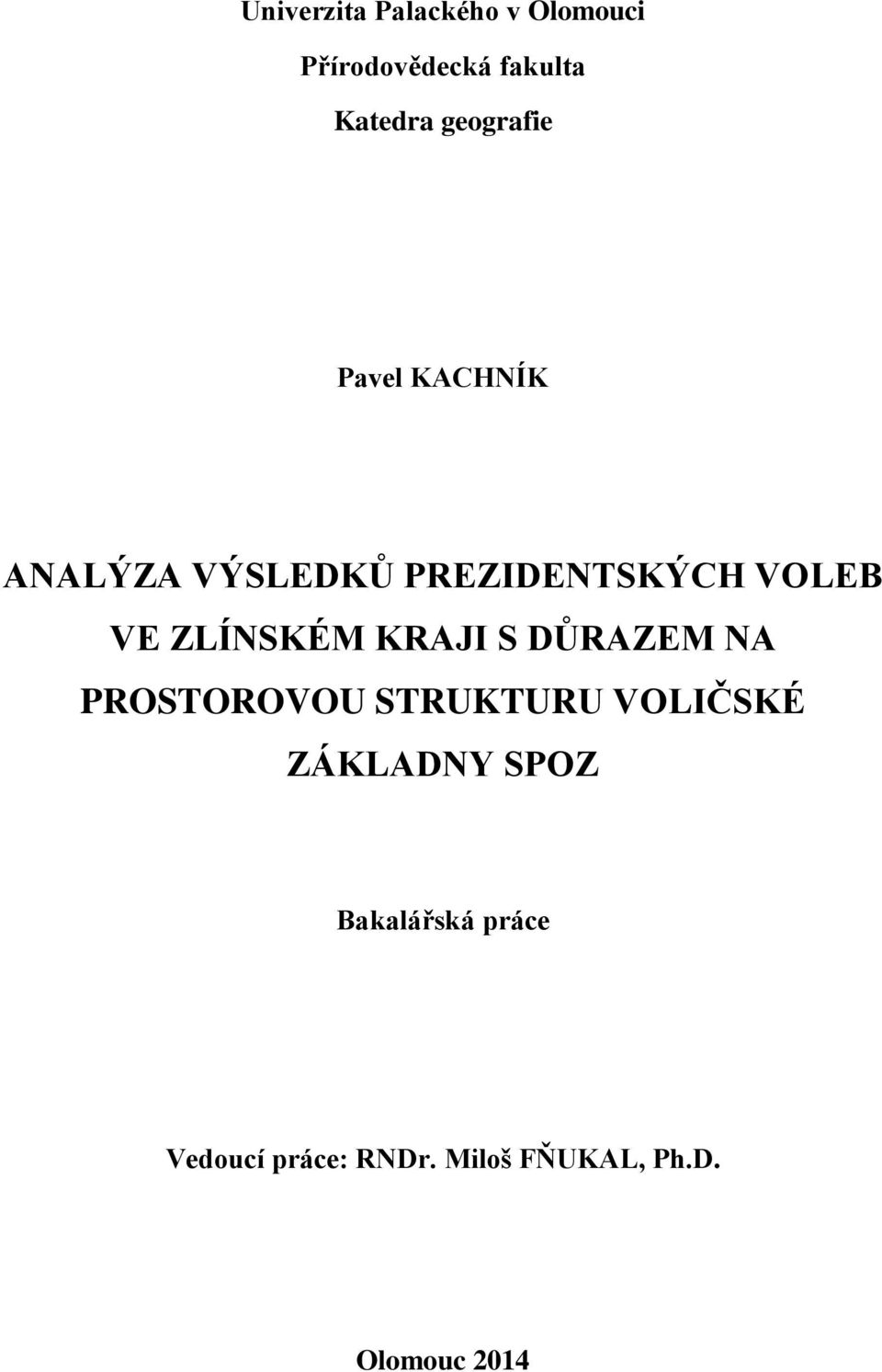 Univerzita Palackého v Olomouci

Přírodovědecká fakulta

Katedra geografie

Pavel KACHNÍK

ANALÝZA VÝSLEDKŮ PREZIDENTSKÝCH VOLEB VE ZLÍNSKÉM KRAJI S DŮRAZEM NA PROSTOROVOU STRUKTURU VOLIČSKÉ ZÁKLADNY SPOZ

Bakalářská práce

Vedoucí práce: RNDr. Miloš FŇUKAL, Ph.D.

Olomouc 2014